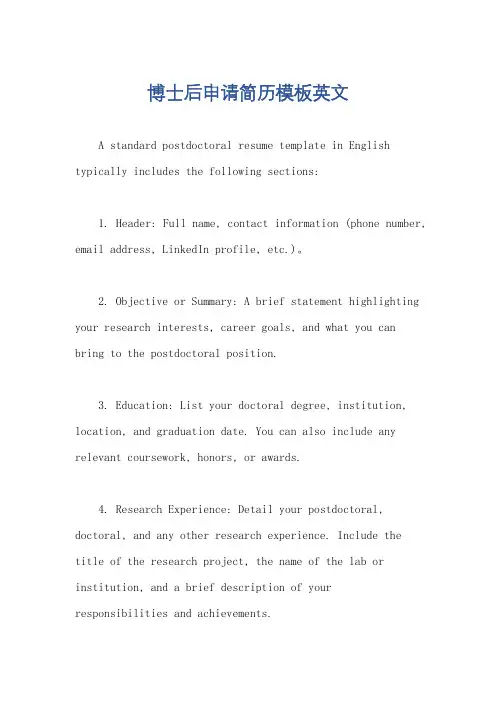 博士后申请简历模板英文

A standard postdoctoral resume template in English typically includes the following sections:

1. Header: Full name, contact information (phone number, email address, LinkedIn profile, etc.)。

2. Objective or Summary: A brief statement highlighting your research interests, career goals, and what you can bring to the postdoctoral position.

3. Education: List your doctoral degree, institution, location, and graduation date. You can also include any relevant coursework, honors, or awards.

4. Research Experience: Detail your postdoctoral, doctoral, and any other research experience. Include the title of the research project, the name of the lab or institution, and a brief description of your responsibilities and achievements.